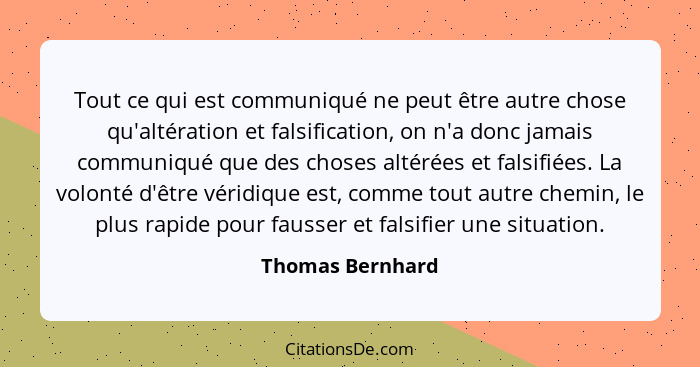 Tout ce qui est communiqué ne peut être autre chose qu'altération et falsification, on n'a donc jamais communiqué que des choses altérées et falsifiées. La volonté d'être véridique est, comme tout autre chemin, le plus rapide pour fausser et falsifier une situation.

Thomas Bernhard

CitationsDe.com